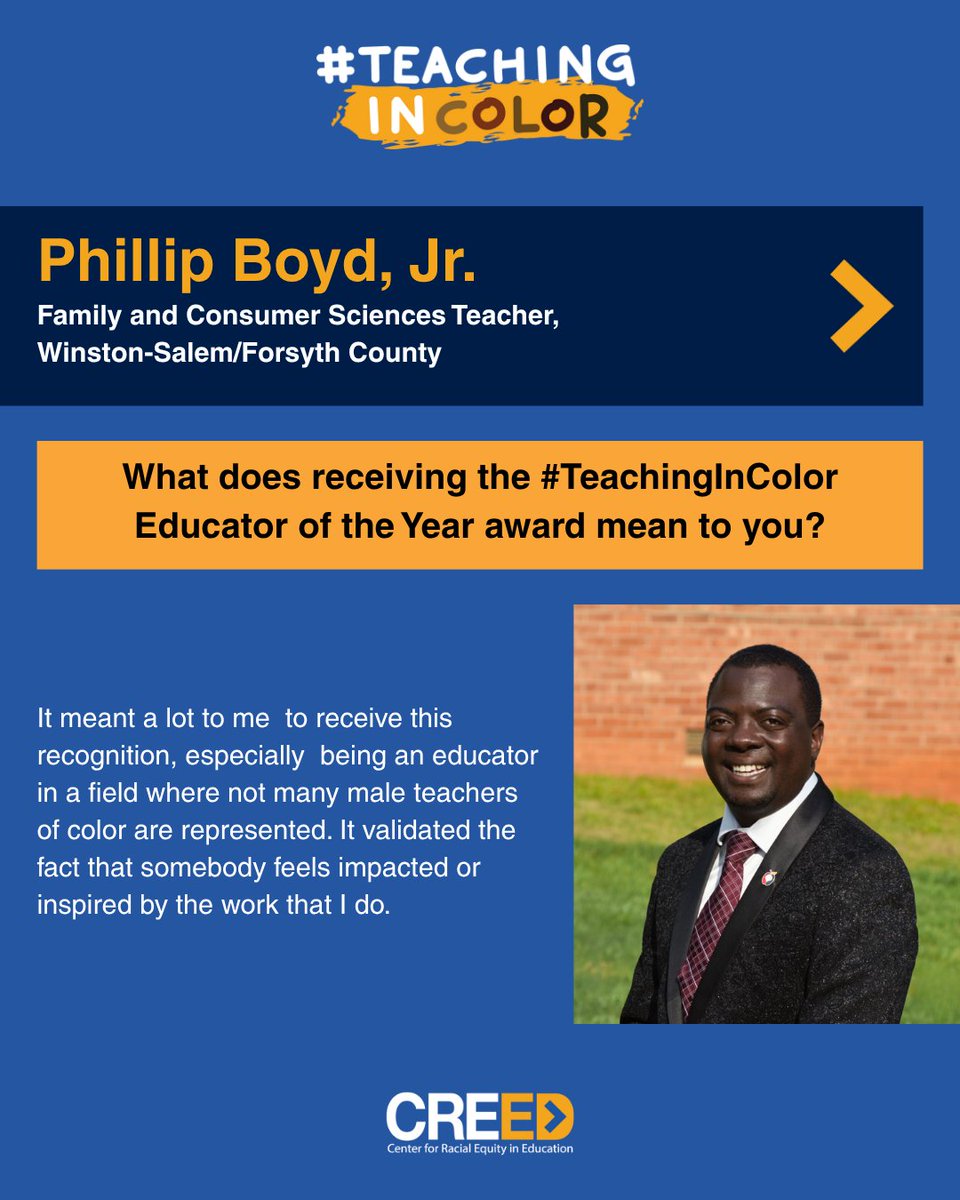 #TEACHING IN COLOR

Phillip Boyd, Jr.
Family and Consumer Sciences Teacher,
Winston-Salem/Forsyth County

What does receiving the #TeachingInColor Educator of the Year award mean to you?

It meant a lot to me  to receive this recognition, especially  being an educator in a field where not many male teachers of color are represented. It validated the fact that somebody feels impacted or inspired by the work that I do.

CREED
Center for Racial Equity in Education